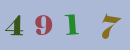 4 9 1 7